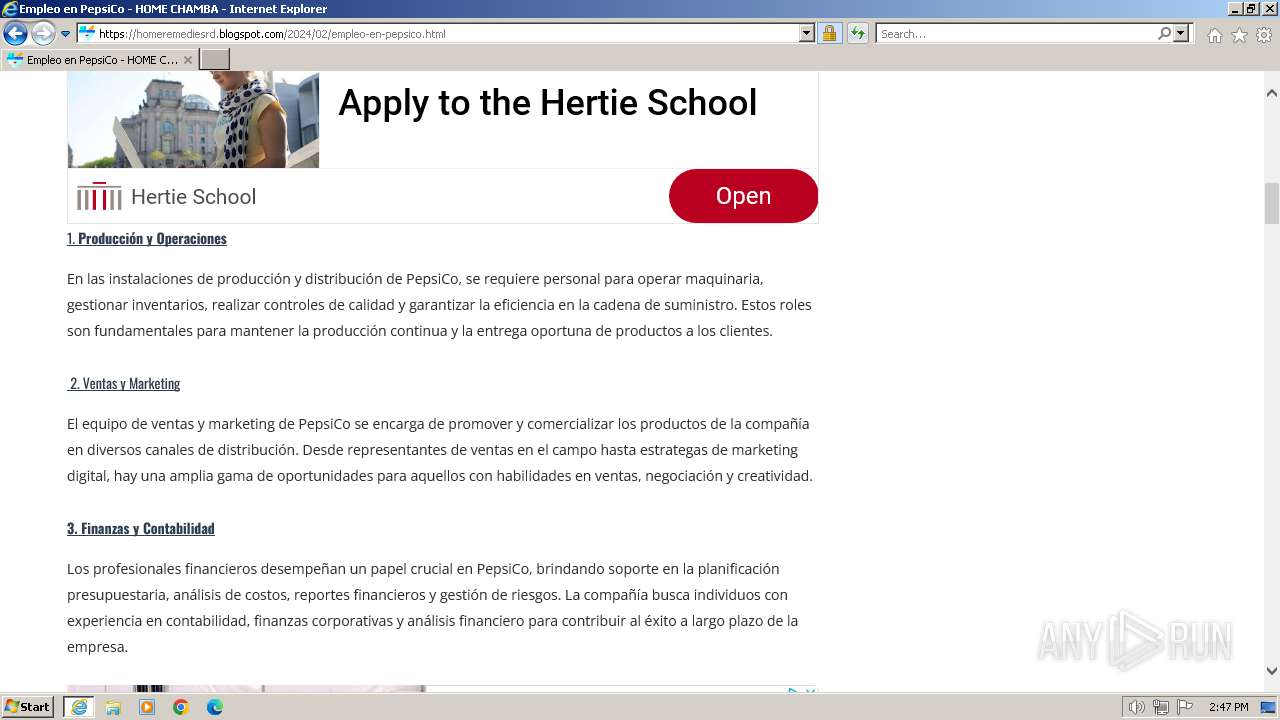 Empleo en PepsiCo - HOME CHAMBA - Internet Explorer

https://homeremediesrd.blogspot.com/2024/02/empleo-en-pepsico.html

Search...

Empleo en PepsiCo - HOME C...

Apply to the Hertie School

Hertie School

Open

1. Producción y Operaciones

En las instalaciones de producción y distribución de PepsiCo, se requiere personal para operar maquinaria, gestionar inventarios, realizar controles de calidad y garantizar la eficiencia en la cadena de suministro. Estos roles son fundamentales para mantener la producción continua y la entrega oportuna de productos a los clientes.

2. Ventas y Marketing

El equipo de ventas y marketing de PepsiCo se encarga de promover y comercializar los productos de la compañía en diversos canales de distribución. Desde representantes de ventas en el campo hasta estrategas de marketing digital, hay una amplia gama de oportunidades para aquellos con habilidades en ventas, negociación y creatividad.

3. Finanzas y Contabilidad

Los profesionales financieros desempeñan un papel crucial en PepsiCo, brindando soporte en la planificación presupuestaria, análisis de costos, reportes financieros y gestión de riesgos. La compañía busca individuos con experiencia en contabilidad, finanzas corporativas y análisis financiero para contribuir al éxito a largo plazo de la empresa.

ANY RUN

Start

2:47 PM